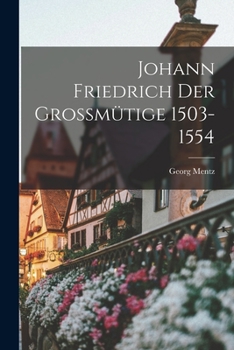 Johann Friedrich Der Grossmütige 1503-1554

Georg Mentz